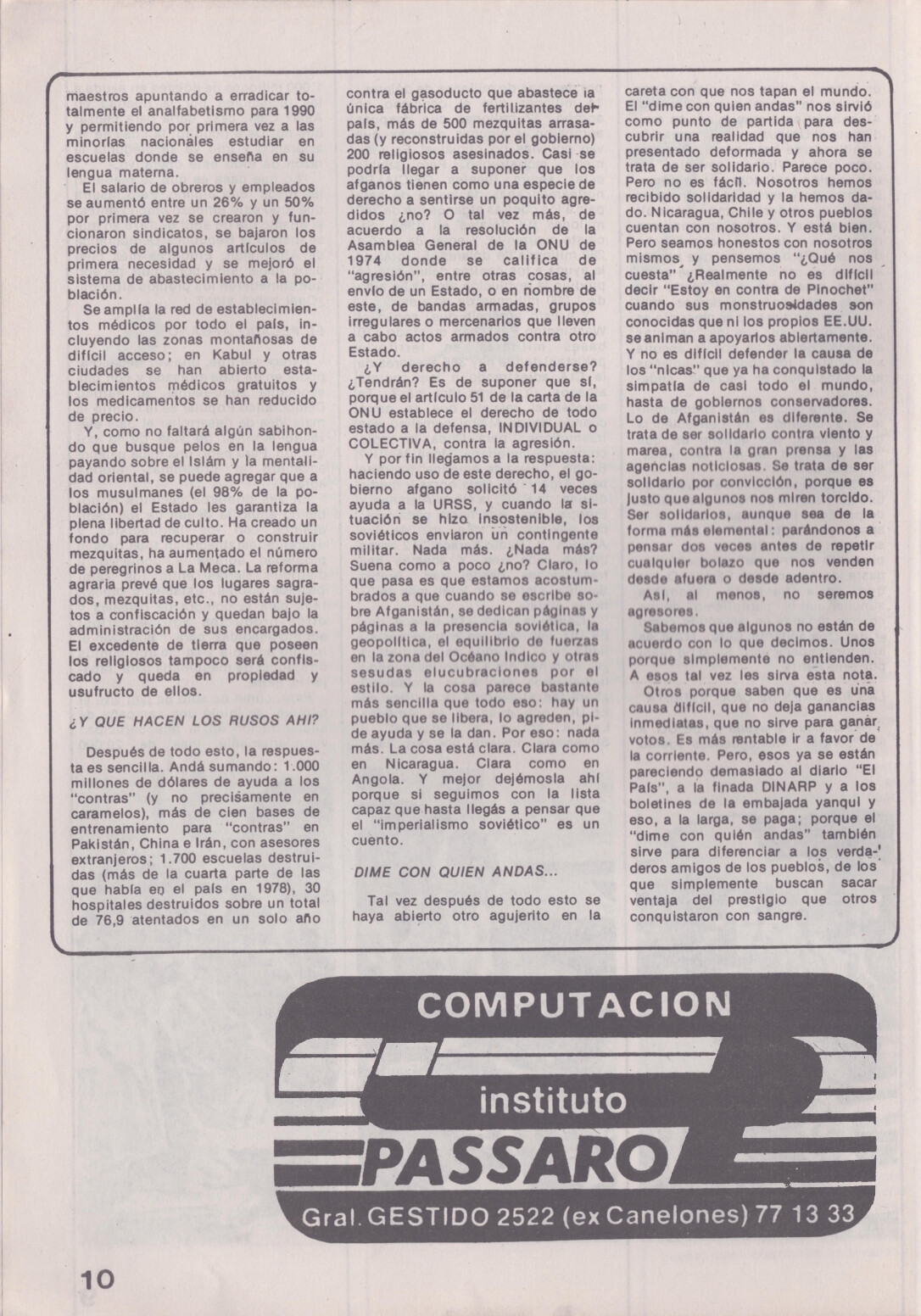 maestros apuntando a erradicar totalmente el analfabetismo para 1990 y permitiendo por primera vez a las minorías nacionales estudiar en escuelas donde se enseña en su lengua materna.

El salario de obreros y empleados se aumentó entre un 26% y un 50% por primera vez se crearon y funcionaron sindicatos, se bajaron los precios de algunos artículos de primera necesidad y se mejoró el sistema de abastecimiento a la población.

Se amplía la red de establecimientos médicos por todo el país, incluyendo las zonas montañosas de difícil acceso; en Kabul y otras ciudades se han abierto establecimientos médicos gratuitos y los medicamentos se han reducido de precio.

Y, como no faltará algún sabihondo que busque pelos en la lengua payando sobre el Islám y la mentalidad oriental, se puede agregar que a los musulmanes (el 98% de la población) el Estado les garantiza la plena libertad de culto. Ha creado un fondo para recuperar o construir mezquitas, ha aumentado el número de peregrinos a La Meca. La reforma agraria prevé que los lugares sagrados, mezquitas, etc., no están sujetos a confiscación y quedan bajo la administración de sus encargados. El excedente de tierra que poseen los religiosos tampoco será confiscado y queda en propiedad y usufructo de ellos.

¿Y QUE HACEN LOS RUSOS AHI?

Después de todo esto, la respuesta es sencilla. Andá sumando: 1.000 millones de dólares de ayuda a los "contras" (y no precisamente en caramelos), más de cien bases de entrenamiento para "contras" en Pakistán, China e Irán, con asesores extranjeros; 1.700 escuelas destruidas (más de la cuarta parte de las que había en el país en 1978), 30 hospitales destruidos sobre un total de 76,9 atentados en un solo año contra el gasoducto que abastece la única fábrica de fertilizantes del país, más de 500 mezquitas arrasadas (y reconstruidas por el gobierno) 200 religiosos asesinados. Casi se podría llegar a suponer que los afganos tienen como una especie de derecho a sentirse un poquito agredidos ¿no? O tal vez más, de acuerdo a la resolución de la Asamblea General de la ONU de 1974 donde se califica de "agresión", entre otras cosas, al envío de un Estado, o en nombre de este, de bandas armadas, grupos irregulares o mercenarios que lleven a cabo actos armados contra otro Estado.

¿Y derecho a defenderse? ¿Tendrán? Es de suponer que sí, porque el artículo 51 de la carta de la ONU establece el derecho de todo estado a la defensa, INDIVIDUAL o COLECTIVA, contra la agresión.

Y por fin llegamos a la respuesta: haciendo uso de este derecho, el gobierno afgano solicitó 14 veces ayuda a la URSS, y cuando la situación se hizo insostenible, los soviéticos enviaron un contingente militar. Nada más. ¿Nada más? Suena como a poco ¿no? Claro, lo que pasa es que estamos acostumbrados a que cuando se escribe sobre Afganistán, se dedican páginas y páginas a la presencia soviética, la geopolítica, el equilibrio de fuerzas en la zona del Océano Indico y otras sesudas elucubraciones por el estilo. Y la cosa parece bastante más sencilla que todo eso: hay un pueblo que se libera, lo agreden, pide ayuda y se la dan. Por eso: nada más. La cosa está clara. Clara como en Nicaragua. Clara como en Angola. Y mejor dejémosla ahí porque si seguimos con la lista capaz que hasta llegás a pensar que el "imperialismo soviético" es un cuento.

DIME CON QUIEN ANDAS...

Tal vez después de todo esto se haya abierto otro agujerito en la careta con que nos tapan el mundo. El "dime con quien andas" nos sirvió como punto de partida para descubrir una realidad que nos han presentado deformada y ahora se trata de ser solidario. Parece poco. Pero no es fácil. Nosotros hemos recibido solidaridad y la hemos dado. Nicaragua, Chile y otros pueblos cuentan con nosotros. Y está bien. Pero seamos honestos con nosotros mismos y pensemos "¿Qué nos cuesta" ¿Realmente no es difícil decir "Estoy en contra de Pinochet" cuando sus monstruosidades son conocidas que ni los propios EE.UU. se animan a apoyarlos abiertamente. Y no es difícil defender la causa de los "nicas" que ya ha conquistado la simpatía de casi todo el mundo, hasta de gobiernos conservadores. Lo de Afganistán es diferente. Se trata de ser solidario contra viento y marea, contra la gran prensa y las agencias noticiosas. Se trata de ser solidario por convicción, porque es justo que algunos nos miren torcido. Ser solidarios, aunque sea de la forma más elemental: parándonos a pensar dos veces antes de repetir cualquier bolazo que nos venden desde afuera o desde adentro.

Así, al menos, no seremos agresores.

Sabemos que algunos no están de acuerdo con lo que decimos. Unos porque simplemente no entienden. A esos tal vez les sirva esta nota.

Otros porque saben que es una causa difícil, que no deja ganancias inmediatas, que no sirve para ganar votos. Es más rentable ir a favor de la corriente. Pero, esos ya se están pareciendo demasiado al diario "El País", a la finada DINARP y a los boletines de la embajada yanqui y eso, a la larga, se paga; porque el "dime con quién andas" también sirve para diferenciar a los verdaderos amigos de los pueblos, de los que simplemente buscan sacar ventaja del prestigio que otros conquistaron con sangre.

COMPUTACION
instituto
PASSARO
Gral. GESTIDO 2522 (ex Canelones) 77 13 33

10